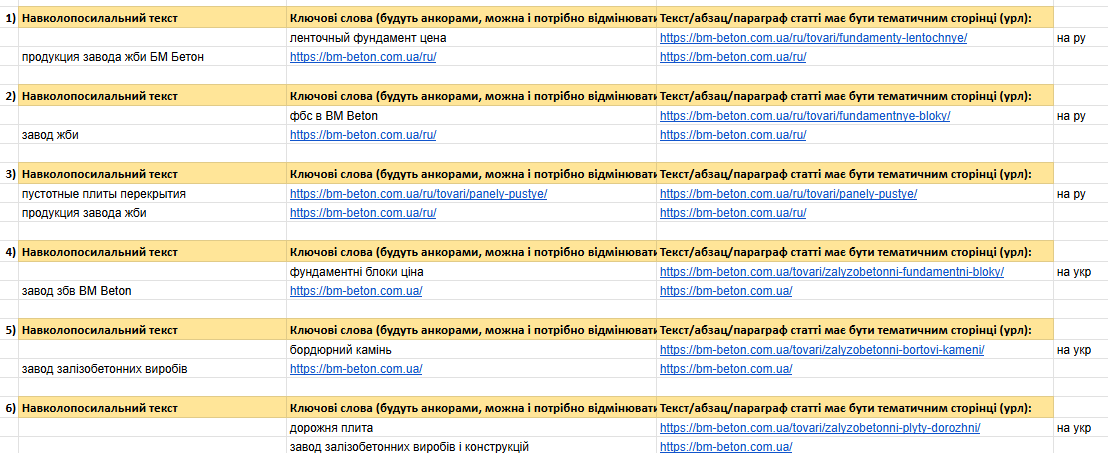 | | | | | |
|---|---|---|---|---|
| 1) | Навколопосилальний текст | Ключові слова (будуть анкорами, можна і потрібно відмінювати | Текст/абзац/параграф статті має бути тематичним сторінці (урл): | |
| | | ленточный фундамент цена | https://bm-beton.com.ua/ru/tovari/fundamenty-lentochnye/ | на ру |
| | продукция завода жби БМ Бетон | https://bm-beton.com.ua/ru/ | https://bm-beton.com.ua/ru/ | |
| 2) | Навколопосилальний текст | Ключові слова (будуть анкорами, можна і потрібно відмінювати | Текст/абзац/параграф статті має бути тематичним сторінці (урл): | |
| | | фбс в BM Beton | https://bm-beton.com.ua/ru/tovari/fundamentnye-bloky/ | на ру |
| | завод жби | https://bm-beton.com.ua/ru/ | https://bm-beton.com.ua/ru/ | |
| 3) | Навколопосилальний текст | Ключові слова (будуть анкорами, можна і потрібно відмінювати | Текст/абзац/параграф статті має бути тематичним сторінці (урл): | |
| | пустотные плиты перекрытия | https://bm-beton.com.ua/ru/tovari/panely-pustye/ | https://bm-beton.com.ua/ru/tovari/panely-pustye/ | на ру |
| | продукция завода жби | https://bm-beton.com.ua/ru/ | https://bm-beton.com.ua/ru/ | |
| 4) | Навколопосилальний текст | Ключові слова (будуть анкорами, можна і потрібно відмінювати | Текст/абзац/параграф статті має бути тематичним сторінці (урл): | |
| | | фундаментні блоки ціна | https://bm-beton.com.ua/tovari/zalyzobetonni-fundamentni-bloky/ | на укр |
| | завод збв BM Beton | https://bm-beton.com.ua/ | https://bm-beton.com.ua/ | |
| 5) | Навколопосилальний текст | Ключові слова (будуть анкорами, можна і потрібно відмінювати | Текст/абзац/параграф статті має бути тематичним сторінці (урл): | |
| | | бордюрний камінь | https://bm-beton.com.ua/tovari/zalyzobetonni-bortovi-kameni/ | на укр |
| | завод залізобетонних виробів | https://bm-beton.com.ua/ | https://bm-beton.com.ua/ | |
| 6) | Навколопосилальний текст | Ключові слова (будуть анкорами, можна і потрібно відмінювати | Текст/абзац/параграф статті має бути тематичним сторінці (урл): | |
| | | дорожня плита | https://bm-beton.com.ua/tovari/zalyzobetonni-plyty-dorozhni/ | на укр |
| | | завод залізобетонних виробів і конструкцій | https://bm-beton.com.ua/ | |